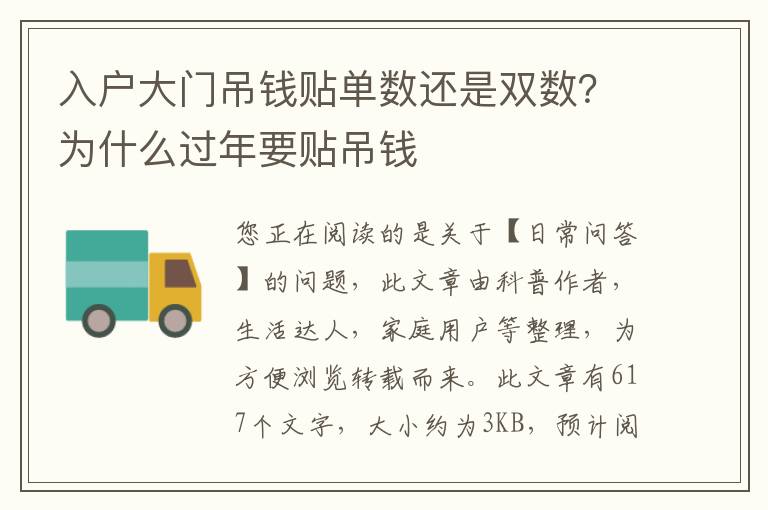 入户大门吊钱贴单数还是双数？为什么过年要贴吊钱

您正在阅读的是关于【日常问答】的问题，此文章由科普作者，生活达人，家庭用户等整理，为方便浏览转载而来。此文章有617个文字，大小约为3KB，预计阅